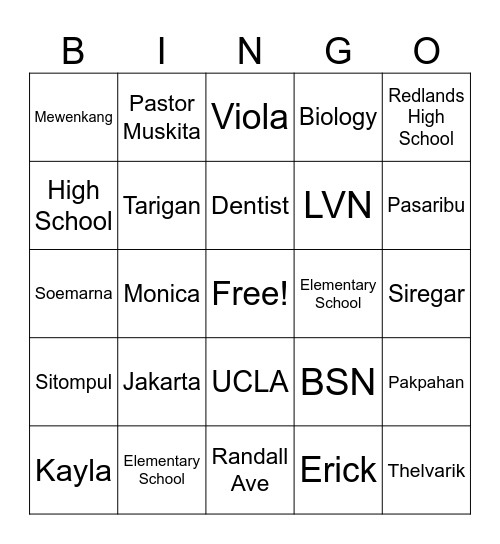 | B | I | N | G | O |
|---|---|---|---|---|
| Mewenkang | Pastor Muskita | Viola | Biology | Redlands High School |
| High School | Tarigan | Dentist | LVN | Pasaribu |
| Soemarna | Monica | Free! | Elementary School | Siregar |
| Sitompul | Jakarta | UCLA | BSN | Pakpahan |
| Kayla | Elementary School | Randall Ave | Erick | Thelvarik |